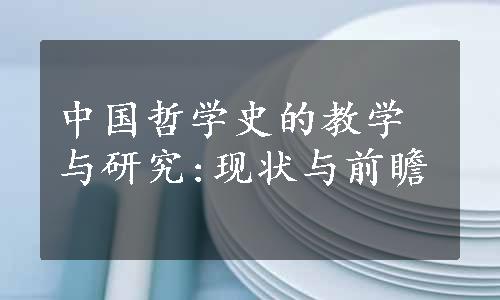 中国哲学史的教学与研究：现状与前瞻